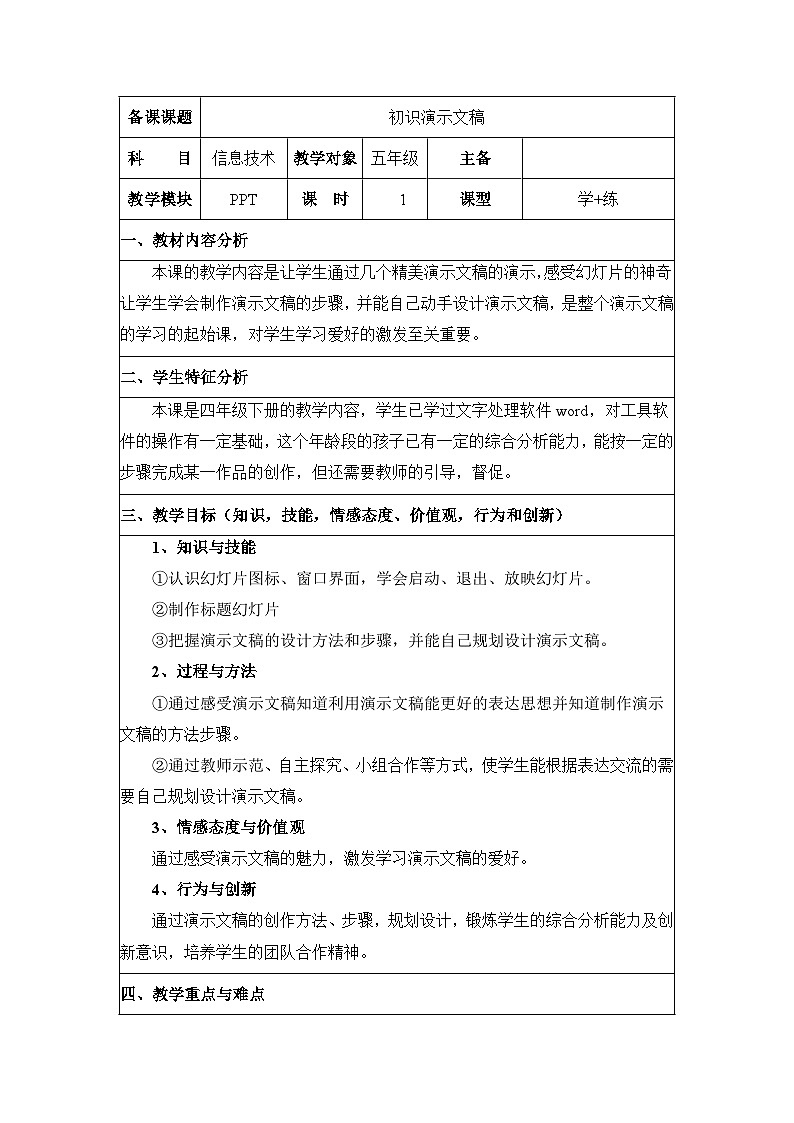 | 备课课题 | 初识演示文稿 | | | | |
|---|---|---|---|---|---|
| 科　　目 | 信息技术 | 教学对象 | 五年级 | 主备 | |
| 教学模块 | PPT | 课　时 | 1 | 课型 | 学+练 |

一、教材内容分析

本课的教学内容是让学生通过几个精美演示文稿的演示，感受幻灯片的神奇让学生学会制作演示文稿的步骤，并能自己动手设计演示文稿，是整个演示文稿的学习的起始课，对学生学习爱好的激发至关重要。

二、学生特征分析

本课是四年级下册的教学内容，学生已学过文字处理软件 word，对工具软件的操作有一定基础，这个年龄段的孩子已有一定的综合分析能力，能按一定的步骤完成某一作品的创作，但还需要教师的引导，督促。

三、教学目标（知识，技能，情感态度、价值观，行为和创新）

1、知识与技能

①认识幻灯片图标、窗口界面，学会启动、退出、放映幻灯片。

②制作标题幻灯片

③把握演示文稿的设计方法和步骤，并能自己规划设计演示文稿。

2、过程与方法

①通过感受演示文稿知道利用演示文稿能更好的表达思想并知道制作演示文稿的方法步骤。

②通过教师示范、自主探究、小组合作等方式，使学生能根据表达交流的需要自己规划设计演示文稿。

3、情感态度与价值观

通过感受演示文稿的魅力，激发学习演示文稿的爱好。

4、行为与创新

通过演示文稿的创作方法、步骤，规划设计，锻炼学生的综合分析能力及创新意识，培养学生的团队合作精神。

四、教学重点与难点